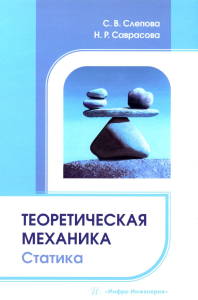 С. В. Слепова
Н. Р. Саврасова

ТЕОРЕТИЧЕСКАЯ МЕХАНИКА
Статика

«Инфра-Инженерия»